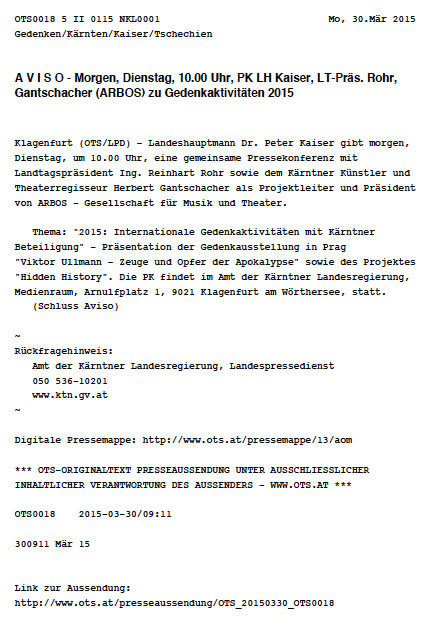 OTS0018 5 II 0115 NKL0001 Mo, 30.Mär 2015
Gedenken/Kärnten/Kaiser/Tschechien

A V I S O - Morgen, Dienstag, 10.00 Uhr, PK LH Kaiser, LT-Präs. Rohr, Gantschacher (ARBOS) zu Gedenkaktivitäten 2015

Klagenfurt (OTS/LPD) - Landeshauptmann Dr. Peter Kaiser gibt morgen, Dienstag, um 10.00 Uhr, eine gemeinsame Pressekonferenz mit Landtagspräsident Ing. Reinhart Rohr sowie dem Kärntner Künstler und Theaterregisseur Herbert Gantschacher als Projektleiter und Präsident von ARBOS - Gesellschaft für Musik und Theater.

Thema: "2015: Internationale Gedenkaktivitäten mit Kärntner Beteiligung" - Präsentation der Gedenkausstellung in Prag "Viktor Ullmann - Zeuge und Opfer der Apokalypse" sowie des Projektes "Hidden History". Die PK findet im Amt der Kärntner Landesregierung, Medienraum, Arnulfplatz 1, 9021 Klagenfurt am Wörthersee, statt. (Schluss Aviso)

~
Rückfragehinweis:
Amt der Kärntner Landesregierung, Landespressedienst
050 536-10201
www.ktn.gv.at
~

Digitale Pressemappe: http://www.ots.at/pressemappe/13/aom

*** OTS-ORIGINALTEXT PRESSEAUSSENDUNG UNTER AUSSCHLIESSLICHER INHALTLICHER VERANTWORTUNG DES AUSSENDERS - WWW.OTS.AT ***

OTS0018 2015-03-30/09:11

300911 Mär 15

Link zur Aussendung:
http://www.ots.at/presseaussendung/OTS_20150330_OTS0018